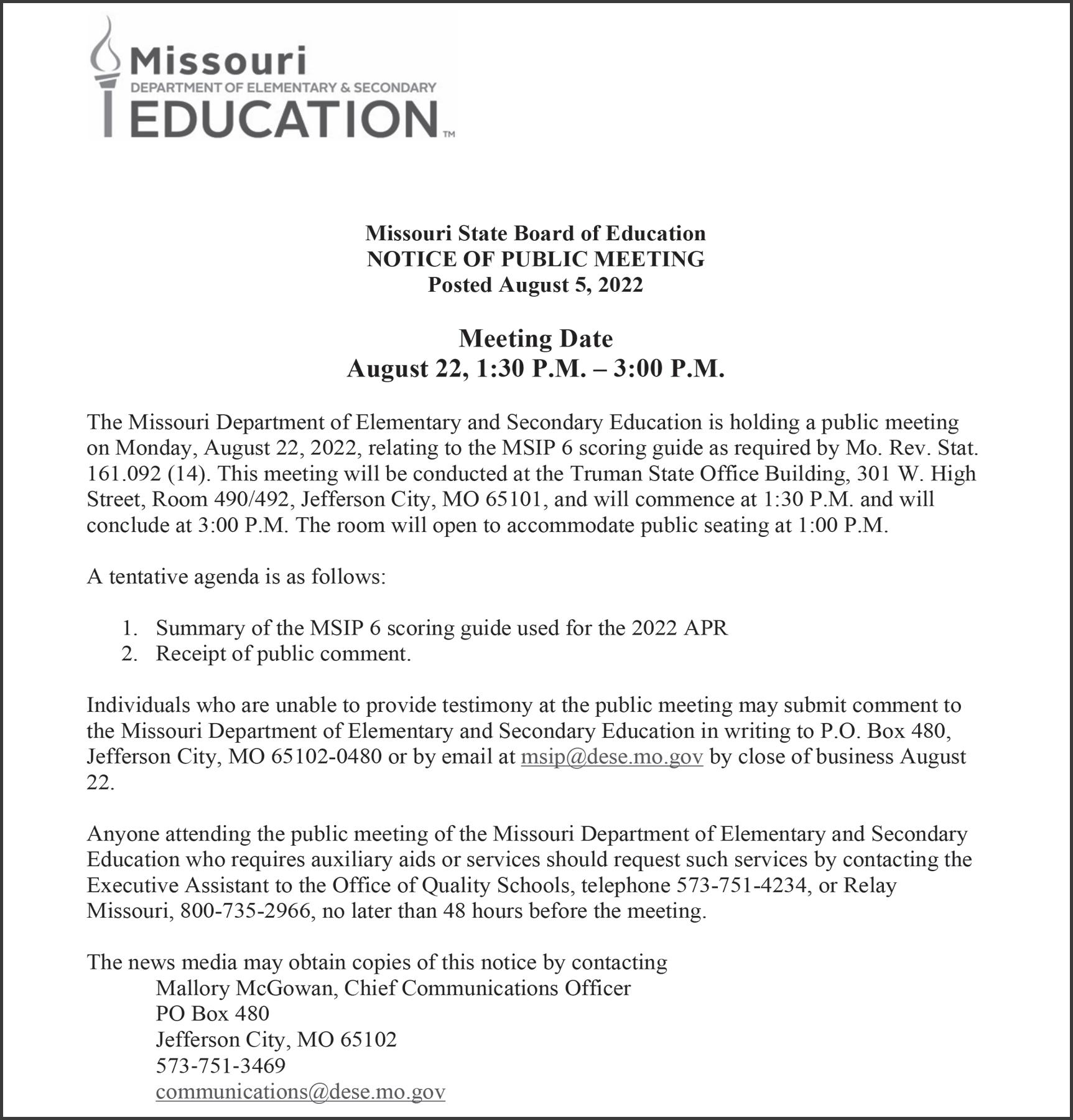 Missouri
DEPARTMENT OF ELEMENTARY & SECONDARY
EDUCATION™

Missouri State Board of Education
NOTICE OF PUBLIC MEETING
Posted August 5, 2022

Meeting Date
August 22, 1:30 P.M. – 3:00 P.M.

The Missouri Department of Elementary and Secondary Education is holding a public meeting on Monday, August 22, 2022, relating to the MSIP 6 scoring guide as required by Mo. Rev. Stat. 161.092 (14). This meeting will be conducted at the Truman State Office Building, 301 W. High Street, Room 490/492, Jefferson City, MO 65101, and will commence at 1:30 P.M. and will conclude at 3:00 P.M. The room will open to accommodate public seating at 1:00 P.M.

A tentative agenda is as follows:

1. Summary of the MSIP 6 scoring guide used for the 2022 APR
2. Receipt of public comment.

Individuals who are unable to provide testimony at the public meeting may submit comment to the Missouri Department of Elementary and Secondary Education in writing to P.O. Box 480, Jefferson City, MO 65102-0480 or by email at msip@dese.mo.gov by close of business August 22.

Anyone attending the public meeting of the Missouri Department of Elementary and Secondary Education who requires auxiliary aids or services should request such services by contacting the Executive Assistant to the Office of Quality Schools, telephone 573-751-4234, or Relay Missouri, 800-735-2966, no later than 48 hours before the meeting.

The news media may obtain copies of this notice by contacting
Mallory McGowan, Chief Communications Officer
PO Box 480
Jefferson City, MO 65102
573-751-3469
communications@dese.mo.gov